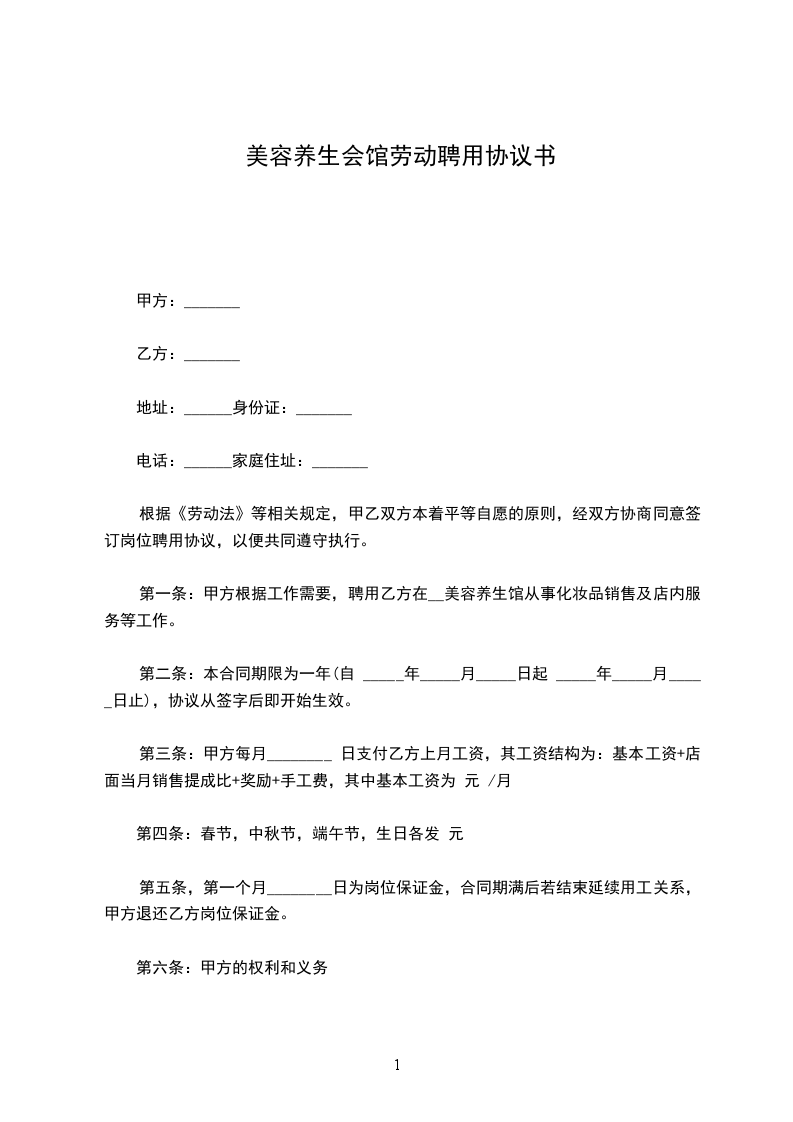 美容养生会馆劳动聘用协议书

甲方：_______

乙方：_______

地址：______身份证：_______

电话：______家庭住址：_______

根据《劳动法》等相关规定，甲乙双方本着平等自愿的原则，经双方协商同意签订岗位聘用协议，以便共同遵守执行。

第一条：甲方根据工作需要，聘用乙方在__美容养生馆从事化妆品销售及店内服务等工作。

第二条：本合同期限为一年(自 _____年_____月_____日起 _____年_____月_____日止)，协议从签字后即开始生效。

第三条：甲方每月________ 日支付乙方上月工资，其工资结构为：基本工资+店面当月销售提成比+奖励+手工费，其中基本工资为 元 /月

第四条：春节，中秋节，端午节，生日各发 元

第五条，第一个月________日为岗位保证金，合同期满后若结束延续用工关系，甲方退还乙方岗位保证金。

第六条：甲方的权利和义务

1